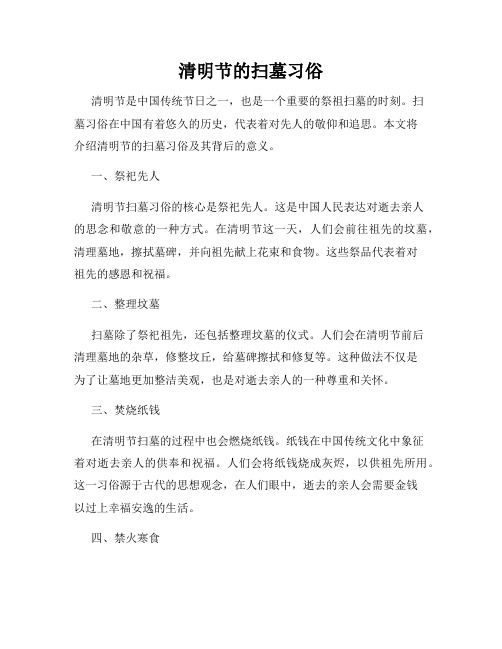 清明节的扫墓习俗

清明节是中国传统节日之一，也是一个重要的祭祖扫墓的时刻。扫墓习俗在中国有着悠久的历史，代表着对先人的敬仰和追思。本文将介绍清明节的扫墓习俗及其背后的意义。

一、祭祀先人

清明节扫墓习俗的核心是祭祀先人。这是中国人民表达对逝去亲人的思念和敬意的一种方式。在清明节这一天，人们会前往祖先的坟墓，清理墓地，擦拭墓碑，并向祖先献上花束和食物。这些祭品代表着对祖先的感恩和祝福。

二、整理坟墓

扫墓除了祭祀祖先，还包括整理坟墓的仪式。人们会在清明节前后清理墓地的杂草，修整坟丘，给墓碑擦拭和修复等。这种做法不仅是为了让墓地更加整洁美观，也是对逝去亲人的一种尊重和关怀。

三、焚烧纸钱

在清明节扫墓的过程中也会燃烧纸钱。纸钱在中国传统文化中象征着对逝去亲人的供奉和祝福。人们会将纸钱烧成灰烬，以供祖先所用。这一习俗源于古代的思想观念，在人们眼中，逝去的亲人会需要金钱以过上幸福安逸的生活。

四、禁火寒食